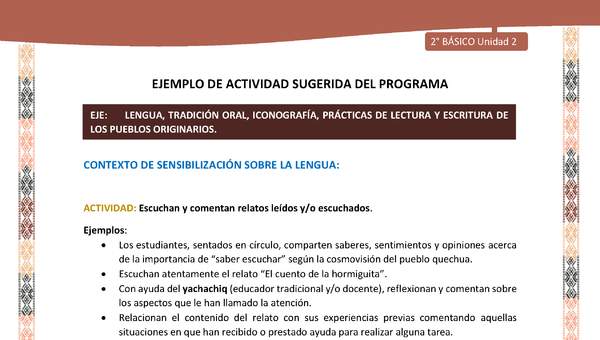 2° BÁSICO Unidad 2

EJEMPLO DE ACTIVIDAD SUGERIDA DEL PROGRAMA

EJE: LENGUA, TRADICIÓN ORAL, ICONOGRAFÍA, PRÁCTICAS DE LECTURA Y ESCRITURA DE LOS PUEBLOS ORIGINARIOS.

CONTEXTO DE SENSIBILIZACIÓN SOBRE LA LENGUA:

ACTIVIDAD: Escuchan y comentan relatos leídos y/o escuchados.

Ejemplos:
• Los estudiantes, sentados en círculo, comparten saberes, sentimientos y opiniones acerca de la importancia de "saber escuchar" según la cosmovisión del pueblo quechua.
• Escuchan atentamente el relato "El cuento de la hormiguita".
• Con ayuda del yachachiq (educador tradicional y/o docente), reflexionan y comentan sobre los aspectos que le han llamado la atención.
• Relacionan el contenido del relato con sus experiencias previas comentando aquellas situaciones en que han recibido o prestado ayuda para realizar alguna tarea.